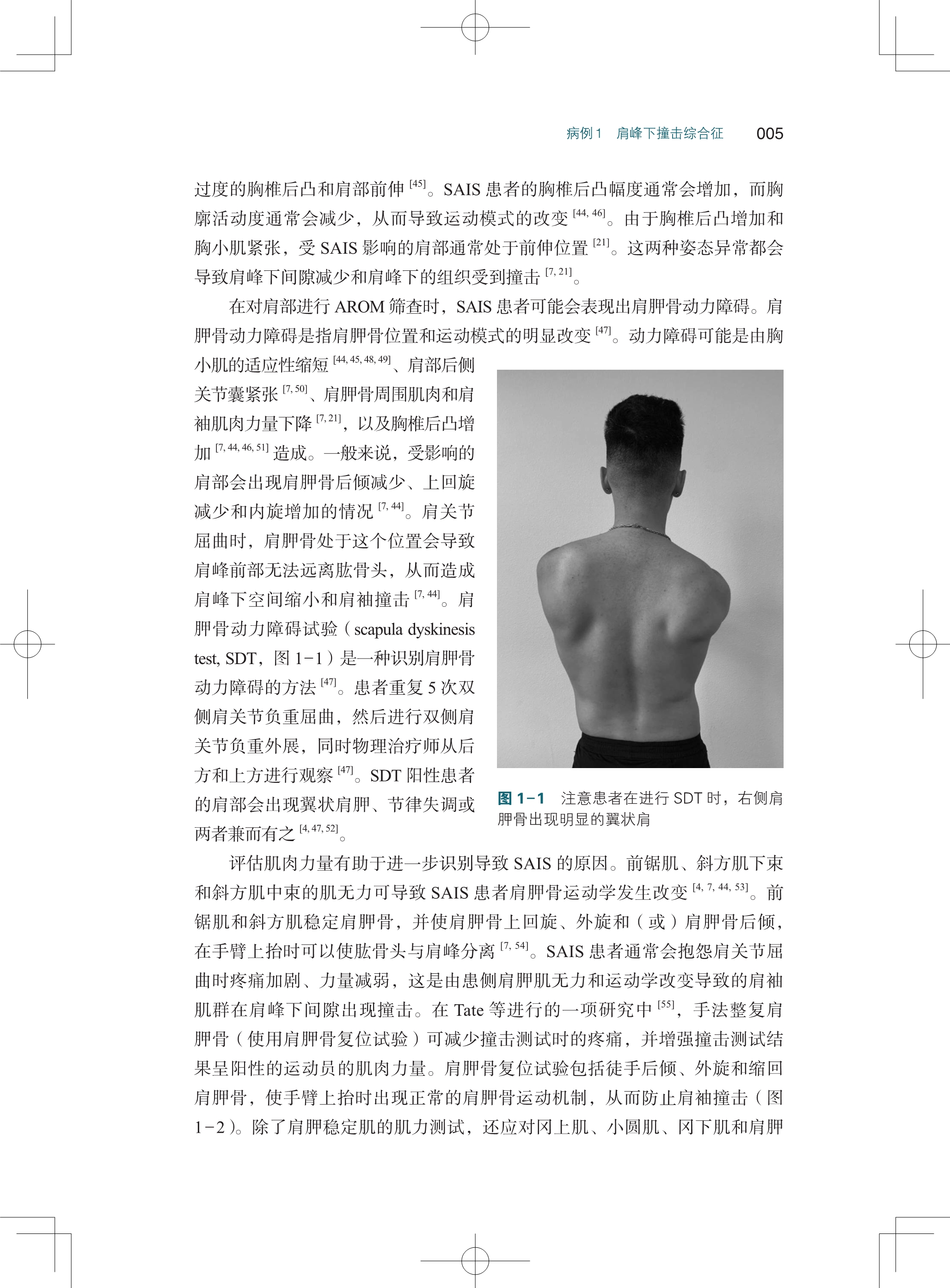 病例1　肩峰下撞击综合征　005

过度的胸椎后凸和肩部前伸$^{[45]}$。SAIS患者的胸椎后凸幅度通常会增加，而胸廓活动度通常会减少，从而导致运动模式的改变$^{[44, 46]}$。由于胸椎后凸增加和胸小肌紧张，受SAIS影响的肩部通常处于前伸位置$^{[21]}$。这两种姿态异常都会导致肩峰下间隙减少和肩峰下的组织受到撞击$^{[7, 21]}$。

在对肩部进行AROM筛查时，SAIS患者可能会表现出肩胛骨动力障碍。肩胛骨动力障碍是指肩胛骨位置和运动模式的明显改变$^{[47]}$。动力障碍可能是由胸小肌的适应性缩短$^{[44, 45, 48, 49]}$、肩部后侧关节囊紧张$^{[7, 50]}$、肩胛骨周围肌肉和肩袖肌肉力量下降$^{[7, 21]}$，以及胸椎后凸增加$^{[7, 44, 46, 51]}$造成。一般来说，受影响的肩部会出现肩胛骨后倾减少、上回旋减少和内旋增加的情况$^{[7, 44]}$。肩关节屈曲时，肩胛骨处于这个位置会导致肩峰前部无法远离肱骨头，从而造成肩峰下空间缩小和肩袖撞击$^{[7, 44]}$。肩胛骨动力障碍试验（scapula dyskinesis test, SDT，图1-1）是一种识别肩胛骨动力障碍的方法$^{[47]}$。患者重复5次双侧肩关节负重屈曲，然后进行双侧肩关节负重外展，同时物理治疗师从后方和上方进行观察$^{[47]}$。SDT阳性患者的肩部会出现翼状肩胛、节律失调或两者兼而有之$^{[4, 47, 52]}$。

图1-1　注意患者在进行SDT时，右侧肩胛骨出现明显的翼状肩

评估肌肉力量有助于进一步识别导致SAIS的原因。前锯肌、斜方肌下束和斜方肌中束的肌无力可导致SAIS患者肩胛骨运动学发生改变$^{[4, 7, 44, 53]}$。前锯肌和斜方肌稳定肩胛骨，并使肩胛骨上回旋、外旋和（或）肩胛骨后倾，在手臂上抬时可以使肱骨头与肩峰分离$^{[7, 54]}$。SAIS患者通常会抱怨肩关节屈曲时疼痛加剧、力量减弱，这是由患侧肩胛肌无力和运动学改变导致的肩袖肌群在肩峰下间隙出现撞击。在Tate等进行的一项研究中$^{[55]}$，手法整复肩胛骨（使用肩胛骨复位试验）可减少撞击测试时的疼痛，并增强撞击测试结果呈阳性的运动员的肌肉力量。肩胛骨复位试验包括徒手后倾、外旋和缩回肩胛骨，使手臂上抬时出现正常的肩胛骨运动机制，从而防止肩袖撞击（图1-2）。除了肩胛稳定肌的肌力测试，还应对冈上肌、小圆肌、冈下肌和肩胛